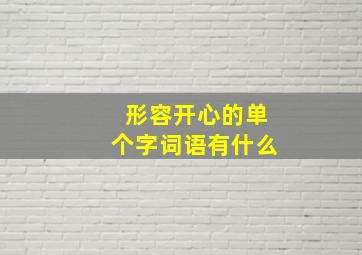 形容开心的单个字词语有什么